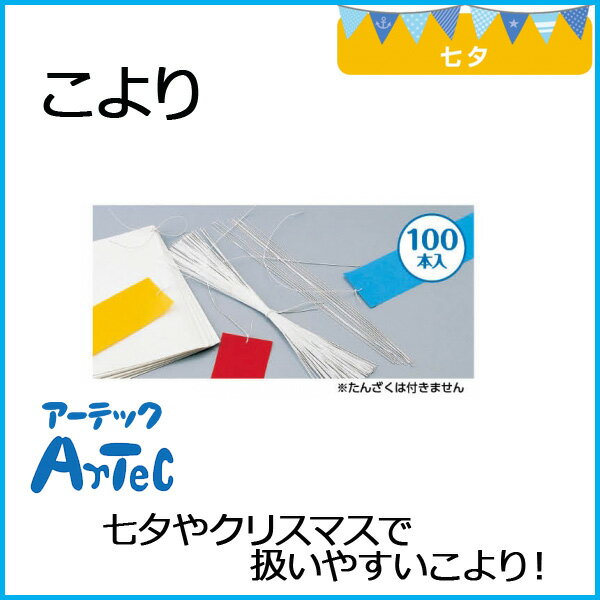 七夕

こより

100
本入

※たんざくは付きません

アーテック
ArTeC

七夕やクリスマスで
扱いやすいこより！